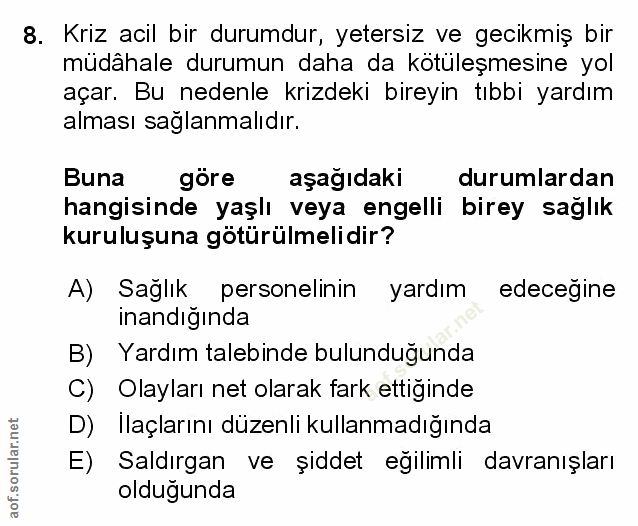 8. Kriz acil bir durumdur, yetersiz ve gecikmiş bir müdâhale durumun daha da kötüleşmesine yol açar. Bu nedenle krizdeki bireyin tıbbi yardım alması sağlanmalıdır.

Buna göre aşağıdaki durumlardan hangisinde yaşlı veya engelli birey sağlık kuruluşuna götürülmelidir?

A) Sağlık personelinin yardım edeceğine inandığında
B) Yardım talebinde bulunduğunda
C) Olayları net olarak fark ettiğinde
D) İlaçlarını düzenli kullanmadığında
E) Saldırgan ve şiddet eğilimli davranışları olduğunda

aof.sorular.net

aof.sorular.net